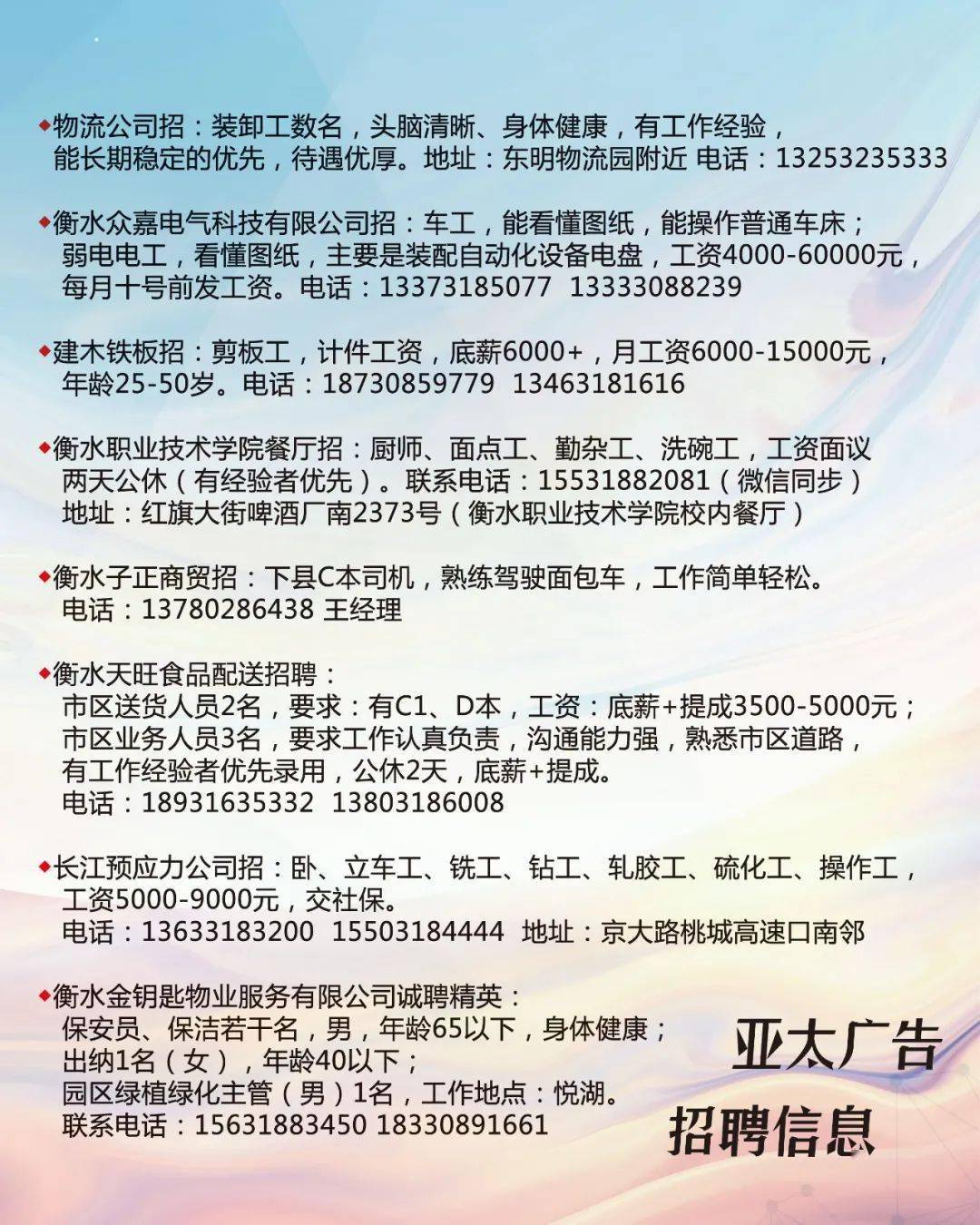 ◆物流公司招：装卸工数名，头脑清晰、身体健康，有工作经验，能长期稳定的优先，待遇优厚。地址：东明物流园附近 电话：13253235333

◆衡水众嘉电气科技有限公司招：车工，能看懂图纸，能操作普通车床；弱电电工，看懂图纸，主要是装配自动化设备电盘，工资4000-60000元，每月十号前发工资。电话：13373185077 13333088239

◆建木铁板招：剪板工，计件工资，底薪6000+，月工资6000-15000元，年龄25-50岁。电话：18730859779 13463181616

◆衡水职业技术学院餐厅招：厨师、面点工、勤杂工、洗碗工，工资面议两天公休（有经验者优先）。联系电话：15531882081（微信同步）地址：红旗大街啤酒厂南2373号（衡水职业技术学院校内餐厅）

◆衡水子正商贸招：下县C本司机，熟练驾驶面包车，工作简单轻松。电话：13780286438 王经理

◆衡水天旺食品配送招聘：
市区送货人员2名，要求：有C1、D本，工资：底薪+提成3500-5000元；
市区业务人员3名，要求工作认真负责，沟通能力强，熟悉市区道路，有工作经验者优先录用，公休2天，底薪+提成。
电话：18931635332 13803186008

◆长江预应力公司招：卧、立车工、铣工、钻工、轧胶工、硫化工、操作工，工资5000-9000元，交社保。
电话：13633183200 15503184444 地址：京大路桃城高速口南邻

◆衡水金钥匙物业服务有限公司诚聘精英：
保安员、保洁若干名，男，年龄65以下，身体健康；
出纳1名（女），年龄40以下；
园区绿植绿化主管（男）1名，工作地点：悦湖。
联系电话：15631883450 18330891661

亚太广告
招聘信息